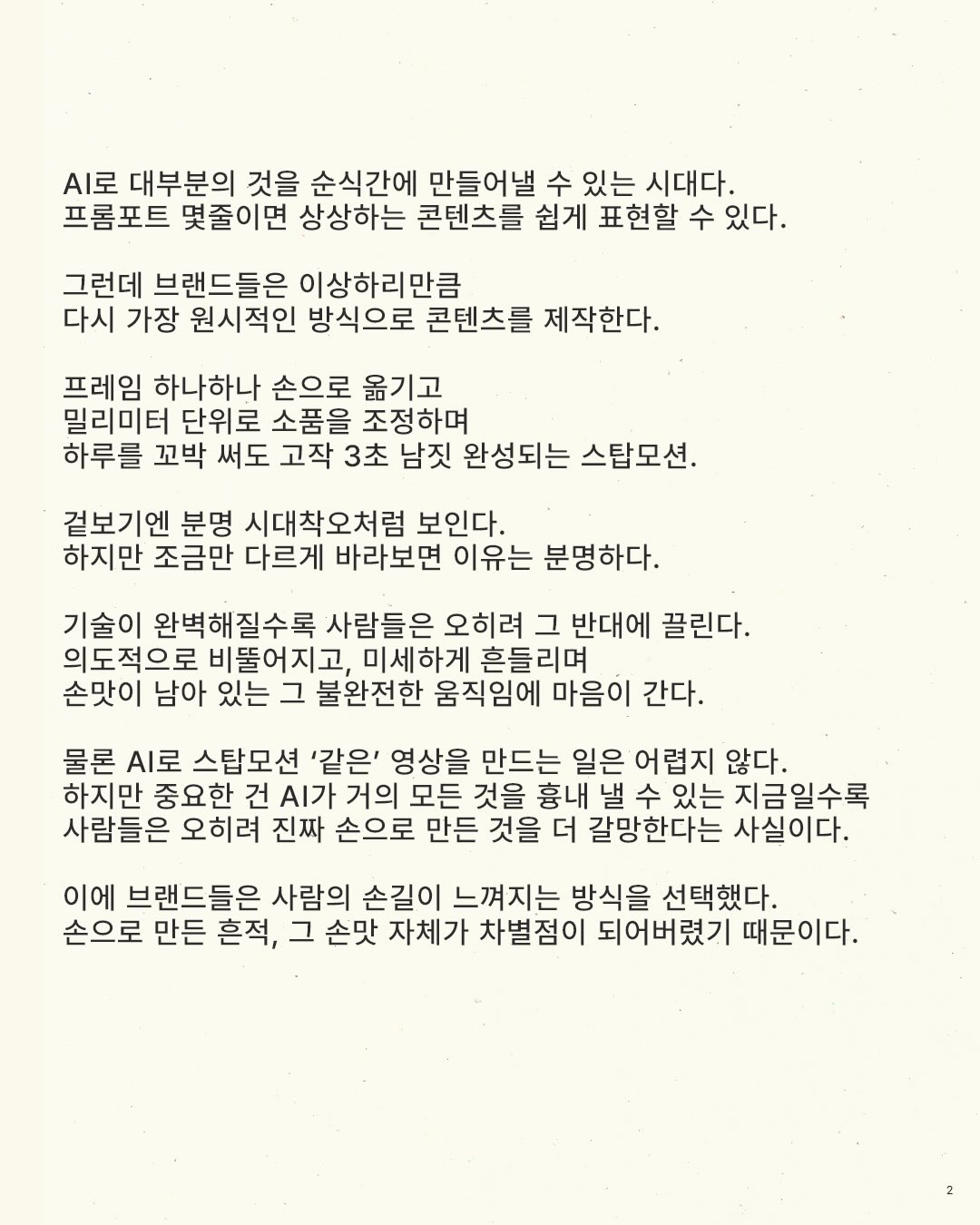 AI로 대부분의 것을 순식간에 만들어낼 수 있는 시대다.
프롬포트 몇줄이면 상상하는 콘텐츠를 쉽게 표현할 수 있다.

그런데 브랜드들은 이상하리만큼
다시 가장 원시적인 방식으로 콘텐츠를 제작한다.

프레임 하나하나 손으로 옮기고
밀리미터 단위로 소품을 조정하며
하루를 꼬박 써도 고작 3초 남짓 완성되는 스탑모션.

겉보기엔 분명 시대착오처럼 보인다.
하지만 조금만 다르게 바라보면 이유는 분명하다.

기술이 완벽해질수록 사람들은 오히려 그 반대에 끌린다.
의도적으로 비뚤어지고, 미세하게 흔들리며
손맛이 남아 있는 그 불완전한 움직임에 마음이 간다.

물론 AI로 스탑모션 '같은' 영상을 만드는 일은 어렵지 않다.
하지만 중요한 건 AI가 거의 모든 것을 흉내 낼 수 있는 지금일수록
사람들은 오히려 진짜 손으로 만든 것을 더 갈망한다는 사실이다.

이에 브랜드들은 사람의 손길이 느껴지는 방식을 선택했다.
손으로 만든 흔적, 그 손맛 자체가 차별점이 되어버렸기 때문이다.

2